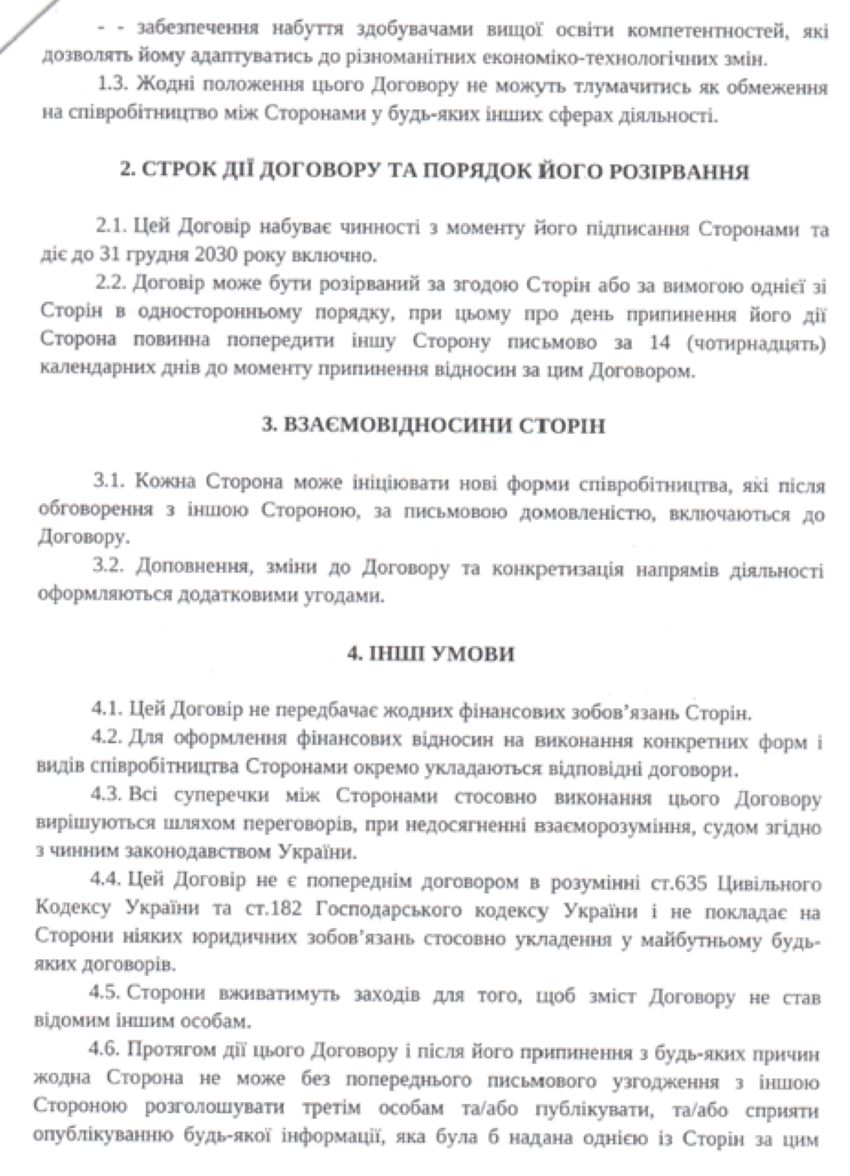 - - забезпечення набуття здобувачами вищої освіти компетентностей, які дозволять йому адаптуватись до різноманітних економіко-технологічних змін.

1.3. Жодні положення цього Договору не можуть тлумачитись як обмеження на співробітництво між Сторонами у будь-яких інших сферах діяльності.

2. СТРОК ДІЇ ДОГОВОРУ ТА ПОРЯДОК ЙОГО РОЗІРВАННЯ

2.1. Цей Договір набуває чинності з моменту його підписання Сторонами та діє до 31 грудня 2030 року включно.

2.2. Договір може бути розірваний за згодою Сторін або за вимогою однієї зі Сторін в односторонньому порядку, при цьому про день припинення його дії Сторона повинна попередити іншу Сторону письмово за 14 (чотирнадцять) календарних днів до моменту припинення відносин за цим Договором.

3. ВЗАЄМОВІДНОСИНИ СТОРІН

3.1. Кожна Сторона може ініціювати нові форми співробітництва, які після обговорення з іншою Стороною, за письмовою домовленістю, включаються до Договору.

3.2. Доповнення, зміни до Договору та конкретизація напрямів діяльності оформляються додатковими угодами.

4. ІНШІ УМОВИ

4.1. Цей Договір не передбачає жодних фінансових зобов'язань Сторін.

4.2. Для оформлення фінансових відносин на виконання конкретних форм і видів співробітництва Сторонами окремо укладаються відповідні договори.

4.3. Всі суперечки між Сторонами стосовно виконання цього Договору вирішуються шляхом переговорів, при недосягненні взаєморозуміння, судом згідно з чинним законодавством України.

4.4. Цей Договір не є попереднім договором в розумінні ст.635 Цивільного Кодексу України та ст.182 Господарського кодексу України і не покладає на Сторони ніяких юридичних зобов'язань стосовно укладення у майбутньому будь-яких договорів.

4.5. Сторони вживатимуть заходів для того, щоб зміст Договору не став відомим іншим особам.

4.6. Протягом дії цього Договору і після його припинення з будь-яких причин жодна Сторона не може без попереднього письмового узгодження з іншою Стороною розголошувати третім особам та/або публікувати, та/або сприяти опублікуванню будь-якої інформації, яка була б надана однією із Сторін за цим